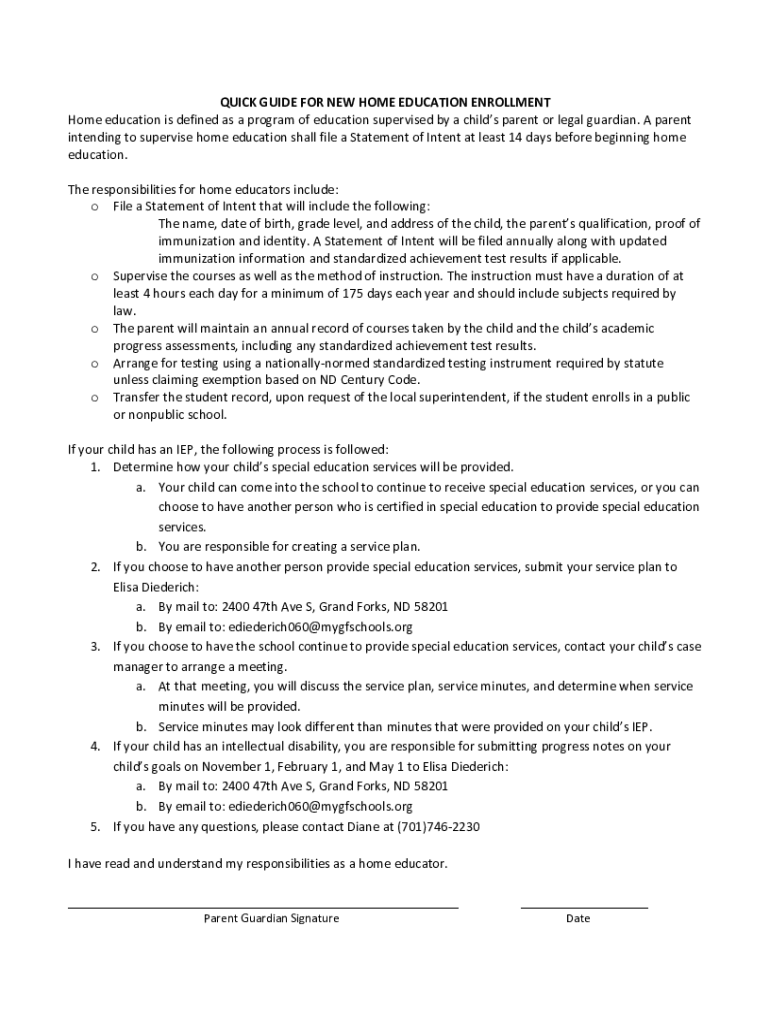 QUICK GUIDE FOR NEW HOME EDUCATION ENROLLMENT

Home education is defined as a program of education supervised by a child's parent or legal guardian. A parent intending to supervise home education shall file a Statement of Intent at least 14 days before beginning home education.

The responsibilities for home educators include:

o File a Statement of Intent that will include the following:
The name, date of birth, grade level, and address of the child, the parent's qualification, proof of immunization and identity. A Statement of Intent will be filed annually along with updated immunization information and standardized achievement test results if applicable.

o Supervise the courses as well as the method of instruction. The instruction must have a duration of at least 4 hours each day for a minimum of 175 days each year and should include subjects required by law.

o The parent will maintain an annual record of courses taken by the child and the child's academic progress assessments, including any standardized achievement test results.

o Arrange for testing using a nationally-normed standardized testing instrument required by statute unless claiming exemption based on ND Century Code.

o Transfer the student record, upon request of the local superintendent, if the student enrolls in a public or nonpublic school.

If your child has an IEP, the following process is followed:

1. Determine how your child's special education services will be provided.
a. Your child can come into the school to continue to receive special education services, or you can choose to have another person who is certified in special education to provide special education services.
b. You are responsible for creating a service plan.

2. If you choose to have another person provide special education services, submit your service plan to Elisa Diederich:
a. By mail to: 2400 47th Ave S, Grand Forks, ND 58201
b. By email to: ediederich060@mygfschools.org

3. If you choose to have the school continue to provide special education services, contact your child's case manager to arrange a meeting.
a. At that meeting, you will discuss the service plan, service minutes, and determine when service minutes will be provided.
b. Service minutes may look different than minutes that were provided on your child's IEP.

4. If your child has an intellectual disability, you are responsible for submitting progress notes on your child's goals on November 1, February 1, and May 1 to Elisa Diederich:
a. By mail to: 2400 47th Ave S, Grand Forks, ND 58201
b. By email to: ediederich060@mygfschools.org

5. If you have any questions, please contact Diane at (701)746-2230

I have read and understand my responsibilities as a home educator.

Parent Guardian Signature

Date